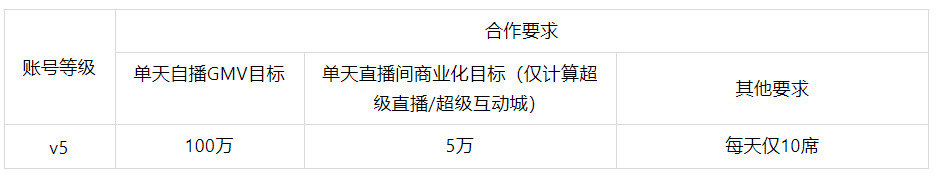 | 账号等级 | 合作要求 | | |
|---|---|---|---|
| | 单天自播GMV目标 | 单天直播间商业化目标（仅计算超级直播/超级互动城） | 其他要求 |
| v5 | 100万 | 5万 | 每天仅10席 |